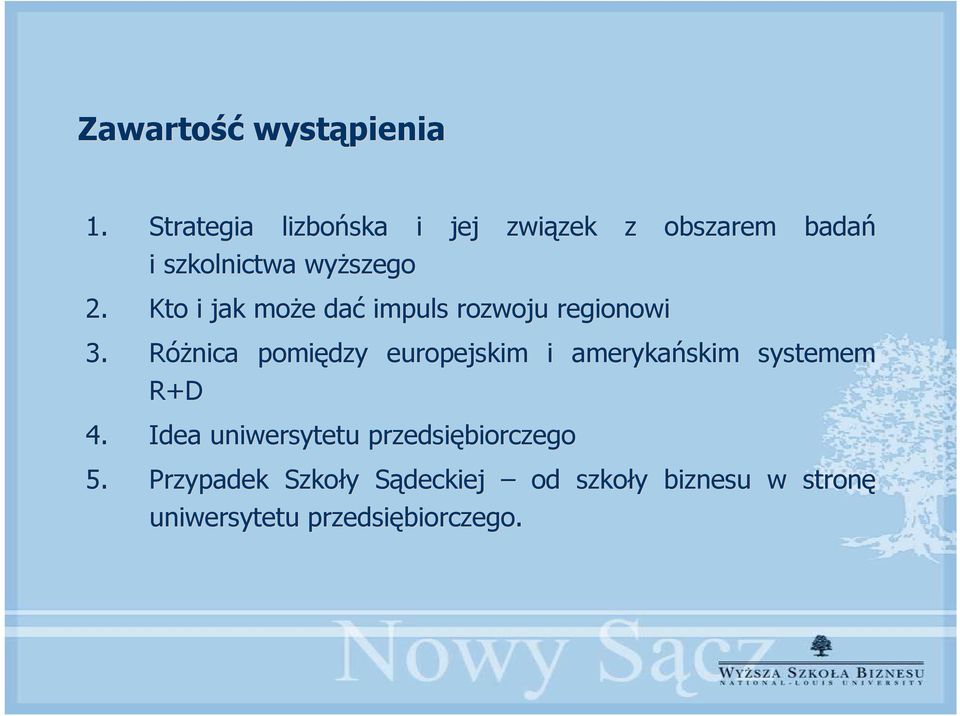 Zawartość wystąpienia

1. Strategia lizbońska i jej związek z obszarem badań i szkolnictwa wyższego
2. Kto i jak może dać impuls rozwoju regionowi
3. Różnica pomiędzy europejskim i amerykańskim systemem R+D
4. Idea uniwersytetu przedsiębiorczego
5. Przypadek Szkoły Sądeckiej – od szkoły biznesu w stronę uniwersytetu przedsiębiorczego.

Nowy Sącz

WYŻSZA SZKOŁA BIZNESU
NATIONAL-LOUIS UNIVERSITY